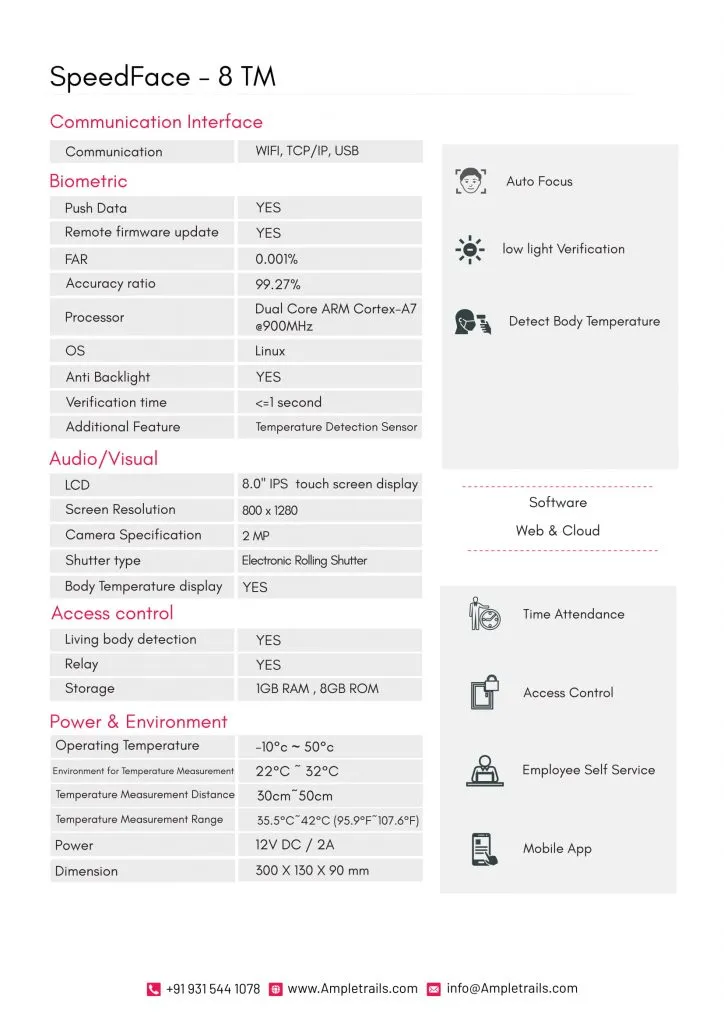 SpeedFace - 8 TM

Communication Interface

| Communication | WIFI, TCP/IP, USB |
|---|---|

Biometric

| Push Data | YES |
|---|---|
| Remote firmware update | YES |
| FAR | 0.001% |
| Accuracy ratio | 99.27% |
| Processor | Dual Core ARM Cortex-A7 @900MHz |
| OS | Linux |
| Anti Backlight | YES |
| Verification time | <=1 second |
| Additional Feature | Temperature Detection Sensor |

Audio/Visual

| LCD | 8.0" IPS touch screen display |
|---|---|
| Screen Resolution | 800 x 1280 |
| Camera Specification | 2 MP |
| Shutter type | Electronic Rolling Shutter |
| Body Temperature display | YES |

Access control

| Living body detection | YES |
|---|---|
| Relay | YES |
| Storage | 1GB RAM , 8GB ROM |

Power & Environment

| Operating Temperature | -10°c ~ 50°c |
|---|---|
| Environment for Temperature Measurement | 22°C ~ 32°C |
| Temperature Measurement Distance | 30cm~50cm |
| Temperature Measurement Range | 35.5°C~42°C (95.9°F~107.6°F) |
| Power | 12V DC / 2A |
| Dimension | 300 X 130 X 90 mm |

Auto Focus

low light Verification

Detect Body Temperature

Software
Web & Cloud

Time Attendance

Access Control

Employee Self Service

Mobile App

+91 931 544 1078 www.Ampletrails.com info@Ampletrails.com